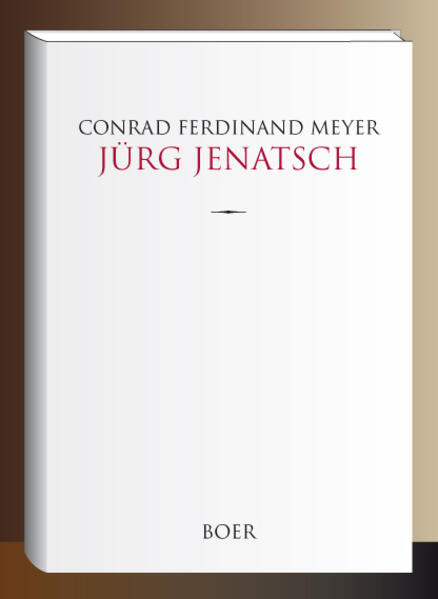 CONRAD FERDINAND MEYER
JÜRG JENATSCH

BOER